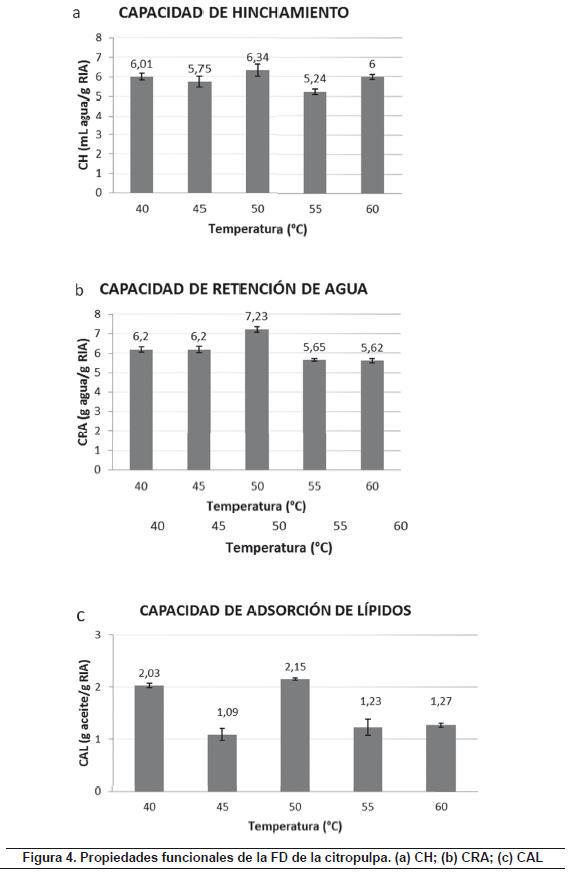 a CAPACIDAD DE HINCHAMIENTO

CH (mL agua/g RIA)

8
7
6
5
4
3
2
1
0

6,01 5,75 6,34 5,24 6

40 45 50 55 60

Temperatura (°C)

b CAPACIDAD DE RETENCIÓN DE AGUA

CRA (g agua/g RIA)

8
7
6
5
4
3
2
1
0

6,2 6,2 7,23 5,65 5,62

40 45 50 55 60

Temperatura (°C)

40 45 50 55 60

Temperatura (°C)

c CAPACIDAD DE ADSORCIÓN DE LÍPIDOS

CAL (g aceite/g RIA)

3
2
1
0

2,03 1,09 2,15 1,23 1,27

40 45 50 55 60

Temperatura (°C)

Figura 4. Propiedades funcionales de la FD de la citropulpa. (a) CH; (b) CRA; (c) CAL